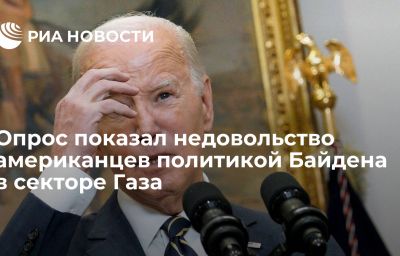 РИА НОВОСТИ

Опрос показал недовольство американцев политикой Байдена в секторе Газа